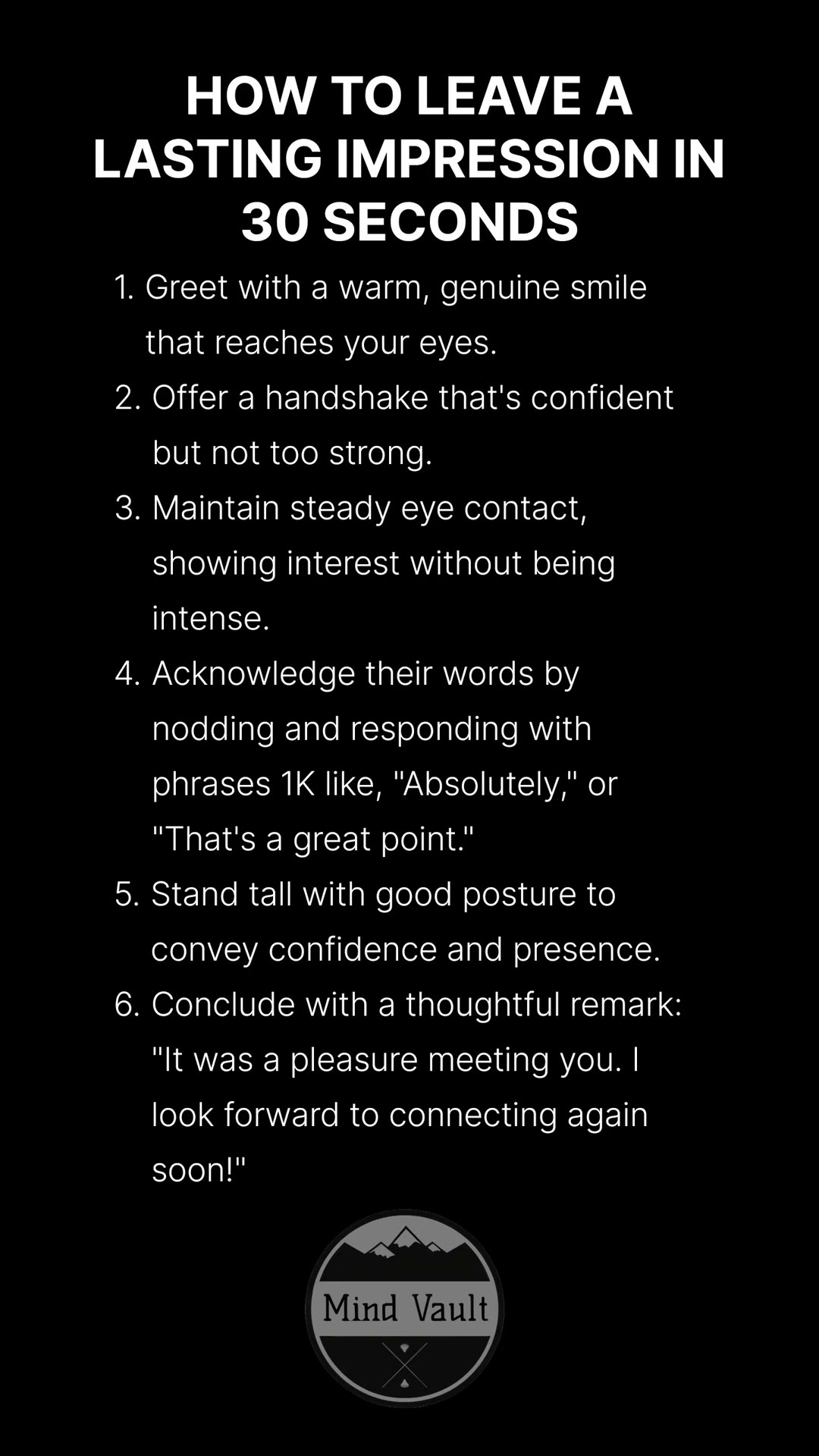 HOW TO LEAVE A LASTING IMPRESSION IN 30 SECONDS

1. Greet with a warm, genuine smile that reaches your eyes.
2. Offer a handshake that's confident but not too strong.
3. Maintain steady eye contact, showing interest without being intense.
4. Acknowledge their words by nodding and responding with phrases 1K like, "Absolutely," or "That's a great point."
5. Stand tall with good posture to convey confidence and presence.
6. Conclude with a thoughtful remark: "It was a pleasure meeting you. I look forward to connecting again soon!"

Mind Vault